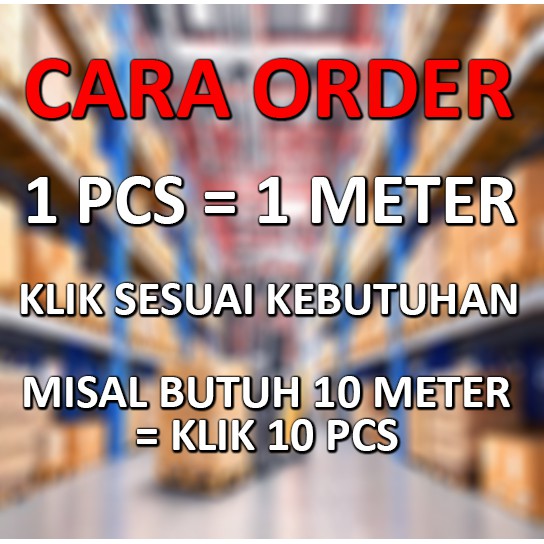 CARA ORDER

1 PCS = 1 METER

KLIK SESUAI KEBUTUHAN

MISAL BUTUH 10 METER = KLIK 10 PCS